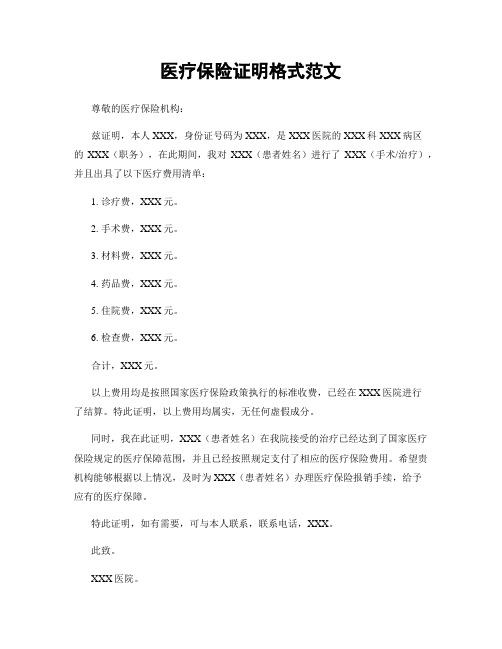 医疗保险证明格式范文

尊敬的医疗保险机构：

兹证明，本人 XXX，身份证号码为 XXX，是 XXX 医院的 XXX 科 XXX 病区的 XXX（职务），在此期间，我对 XXX（患者姓名）进行了 XXX（手术/治疗），并且出具了以下医疗费用清单：

1. 诊疗费，XXX 元。

2. 手术费，XXX 元。

3. 材料费，XXX 元。

4. 药品费，XXX 元。

5. 住院费，XXX 元。

6. 检查费，XXX 元。

合计，XXX 元。

以上费用均是按照国家医疗保险政策执行的标准收费，已经在 XXX 医院进行了结算。特此证明，以上费用均属实，无任何虚假成分。

同时，我在此证明，XXX（患者姓名）在我院接受的治疗已经达到了国家医疗保险规定的医疗保障范围，并且已经按照规定支付了相应的医疗保险费用。希望贵机构能够根据以上情况，及时为 XXX（患者姓名）办理医疗保险报销手续，给予应有的医疗保障。

特此证明，如有需要，可与本人联系，联系电话，XXX。

此致。

XXX 医院。